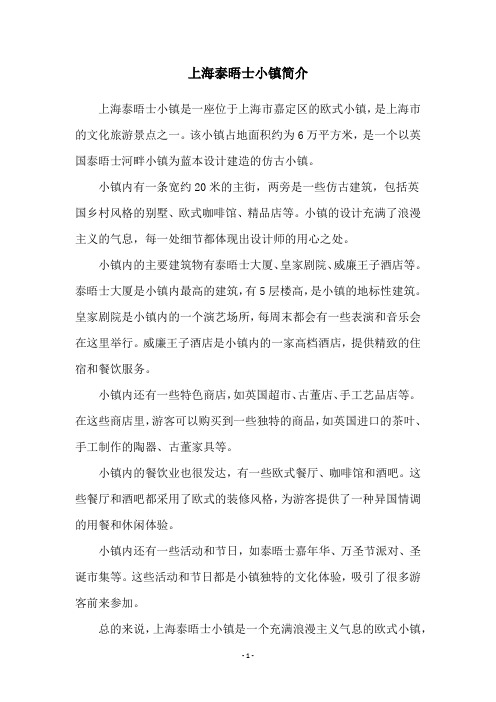 上海泰晤士小镇简介

上海泰晤士小镇是一座位于上海市嘉定区的欧式小镇，是上海市的文化旅游景点之一。该小镇占地面积约为6万平方米，是一个以英国泰晤士河畔小镇为蓝本设计建造的仿古小镇。

小镇内有一条宽约20米的主街，两旁是一些仿古建筑，包括英国乡村风格的别墅、欧式咖啡馆、精品店等。小镇的设计充满了浪漫主义的气息，每一处细节都体现出设计师的用心之处。

小镇内的主要建筑物有泰晤士大厦、皇家剧院、威廉王子酒店等。泰晤士大厦是小镇内最高的建筑，有5层楼高，是小镇的地标性建筑。皇家剧院是小镇内的一个演艺场所，每周末都会有一些表演和音乐会在这里举行。威廉王子酒店是小镇内的一家高档酒店，提供精致的住宿和餐饮服务。

小镇内还有一些特色商店，如英国超市、古董店、手工艺品店等。在这些商店里，游客可以购买到一些独特的商品，如英国进口的茶叶、手工制作的陶器、古董家具等。

小镇内的餐饮业也很发达，有一些欧式餐厅、咖啡馆和酒吧。这些餐厅和酒吧都采用了欧式的装修风格，为游客提供了一种异国情调的用餐和休闲体验。

小镇内还有一些活动和节日，如泰晤士嘉年华、万圣节派对、圣诞市集等。这些活动和节日都是小镇独特的文化体验，吸引了很多游客前来参加。

总的来说，上海泰晤士小镇是一个充满浪漫主义气息的欧式小镇，

- 1 -